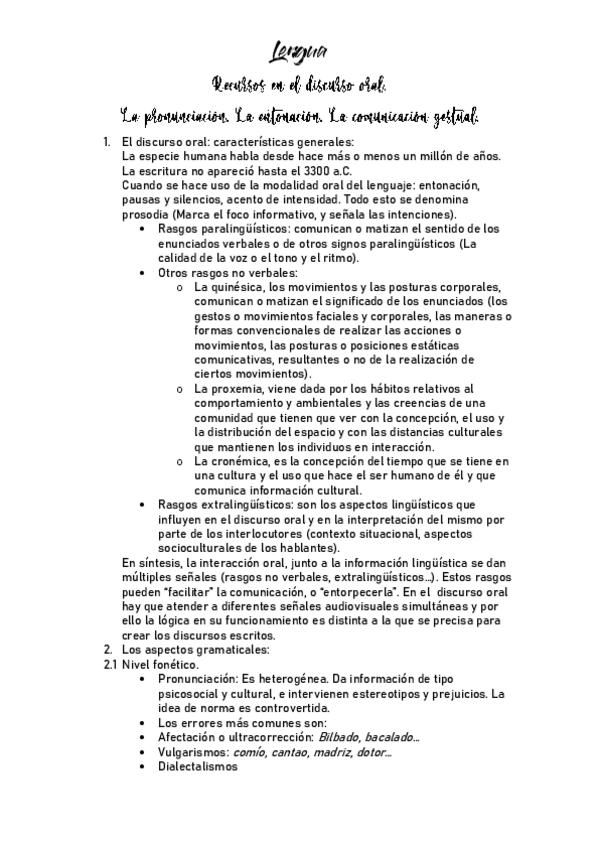 Lengua

Recursos en el discurso oral.

La pronunciación. La entonación. La comunicación gestual.

1. El discurso oral: características generales:
La especie humana habla desde hace más o menos un millón de años. La escritura no apareció hasta el 3300 a.C.
Cuando se hace uso de la modalidad oral del lenguaje: entonación, pausas y silencios, acento de intensidad. Todo esto se denomina prosodia (Marca el foco informativo, y señala las intenciones).
• Rasgos paralingüísticos: comunican o matizan el sentido de los enunciados verbales o de otros signos paralingüísticos (La calidad de la voz o el tono y el ritmo).
• Otros rasgos no verbales:
o La quinésica, los movimientos y las posturas corporales, comunican o matizan el significado de los enunciados (los gestos o movimientos faciales y corporales, las maneras o formas convencionales de realizar las acciones o movimientos, las posturas o posiciones estáticas comunicativas, resultantes o no de la realización de ciertos movimientos).
o La proxemia, viene dada por los hábitos relativos al comportamiento y ambientales y las creencias de una comunidad que tienen que ver con la concepción, el uso y la distribución del espacio y con las distancias culturales que mantienen los individuos en interacción.
o La cronémica, es la concepción del tiempo que se tiene en una cultura y el uso que hace el ser humano de él y que comunica información cultural.
• Rasgos extralingüísticos: son los aspectos lingüísticos que influyen en el discurso oral y en la interpretación del mismo por parte de los interlocutores (contexto situacional, aspectos socioculturales de los hablantes).
En síntesis, la interacción oral, junto a la información lingüística se dan múltiples señales (rasgos no verbales, extralingüísticos...). Estos rasgos pueden "facilitar" la comunicación, o "entorpecerla". En el discurso oral hay que atender a diferentes señales audiovisuales simultáneas y por ello la lógica en su funcionamiento es distinta a la que se precisa para crear los discursos escritos.
2. Los aspectos gramaticales:
2.1 Nivel fonético.
• Pronunciación: Es heterogénea. Da información de tipo psicosocial y cultural, e intervienen estereotipos y prejuicios. La idea de norma es controvertida.
• Los errores más comunes son:
• Afectación o ultracorrección: Bilbado, bacalado...
• Vulgarismos: comío, cantao, madriz, dotor...
• Dialectalismos